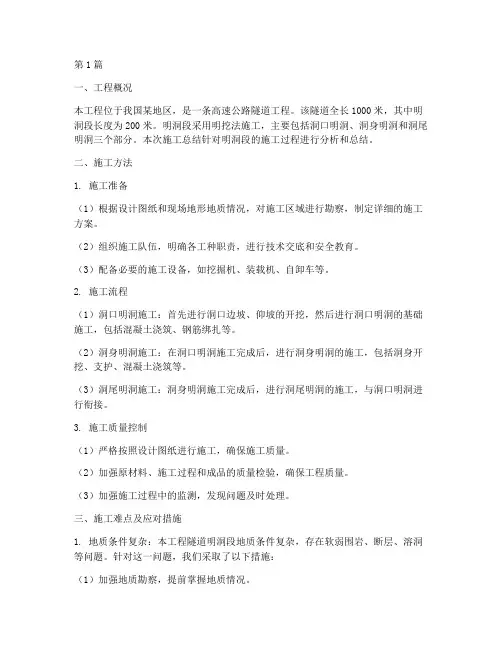 第1篇

一、工程概况

本工程位于我国某地区，是一条高速公路隧道工程。该隧道全长1000米，其中明洞段长度为200米。明洞段采用明挖法施工，主要包括洞口明洞、洞身明洞和洞尾明洞三个部分。本次施工总结针对明洞段的施工过程进行分析和总结。

二、施工方法

1. 施工准备

（1）根据设计图纸和现场地形地质情况，对施工区域进行勘察，制定详细的施工方案。

（2）组织施工队伍，明确各工种职责，进行技术交底和安全教育。

（3）配备必要的施工设备，如挖掘机、装载机、自卸车等。

2. 施工流程

（1）洞口明洞施工：首先进行洞口边坡、仰坡的开挖，然后进行洞口明洞的基础施工，包括混凝土浇筑、钢筋绑扎等。

（2）洞身明洞施工：在洞口明洞施工完成后，进行洞身明洞的施工，包括洞身开挖、支护、混凝土浇筑等。

（3）洞尾明洞施工：洞身明洞施工完成后，进行洞尾明洞的施工，与洞口明洞进行衔接。

3. 施工质量控制

（1）严格按照设计图纸进行施工，确保施工质量。

（2）加强原材料、施工过程和成品的质量检验，确保工程质量。

（3）加强施工过程中的监测，发现问题及时处理。

三、施工难点及应对措施

1. 地质条件复杂：本工程隧道明洞段地质条件复杂，存在软弱围岩、断层、溶洞等问题。针对这一问题，我们采取了以下措施：

（1）加强地质勘察，提前掌握地质情况。